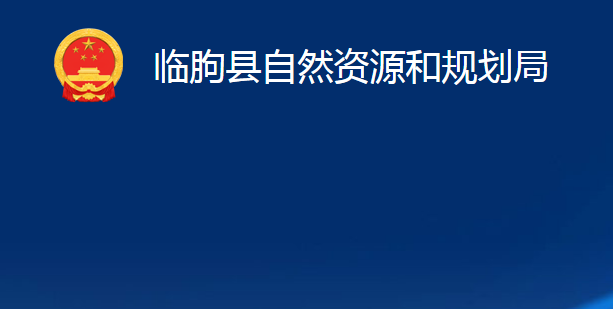 临朐县自然资源和规划局